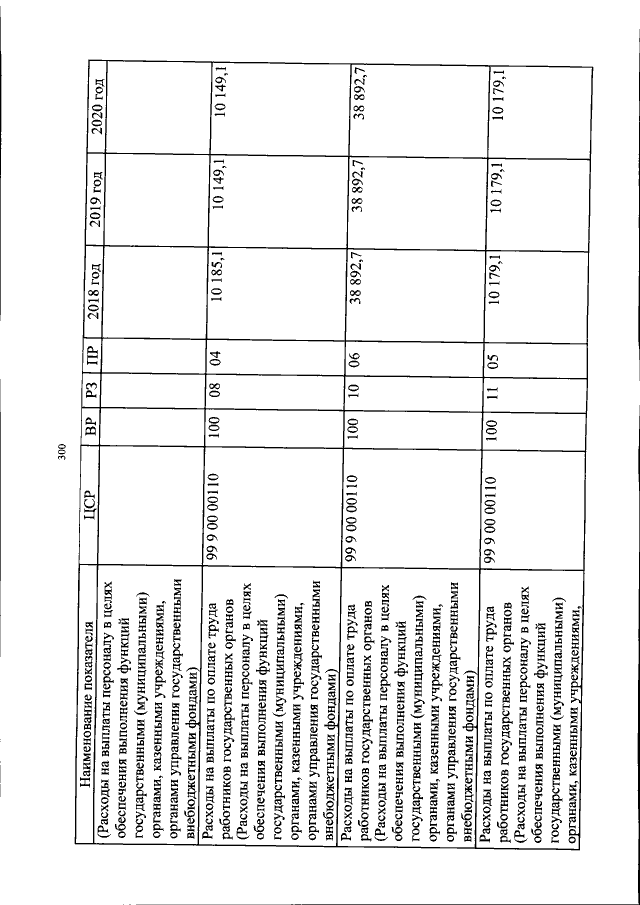 300

| Наименование показателя | ЦСР | ВР | РЗ | ПР | 2018 год | 2019 год | 2020 год |
|---|---|---|---|---|---|---|---|
| (Расходы на выплаты персоналу в целях обеспечения выполнения функций государственными (муниципальными) органами, казенными учреждениями, органами управления государственными внебюджетными фондами) | | | | | | | |
| Расходы на выплаты по оплате труда работников государственных органов (Расходы на выплаты персоналу в целях обеспечения выполнения функций государственными (муниципальными) органами, казенными учреждениями, органами управления государственными внебюджетными фондами) | 99 9 00 00110 | 100 | 08 | 04 | 10 185,1 | 10 149,1 | 10 149,1 |
| Расходы на выплаты по оплате труда работников государственных органов (Расходы на выплаты персоналу в целях обеспечения выполнения функций государственными (муниципальными) органами, казенными учреждениями, органами управления государственными внебюджетными фондами) | 99 9 00 00110 | 100 | 10 | 06 | 38 892,7 | 38 892,7 | 38 892,7 |
| Расходы на выплаты по оплате труда работников государственных органов (Расходы на выплаты персоналу в целях обеспечения выполнения функций государственными (муниципальными) органами, казенными учреждениями, | 99 9 00 00110 | 100 | 11 | 05 | 10 179,1 | 10 179,1 | 10 179,1 |